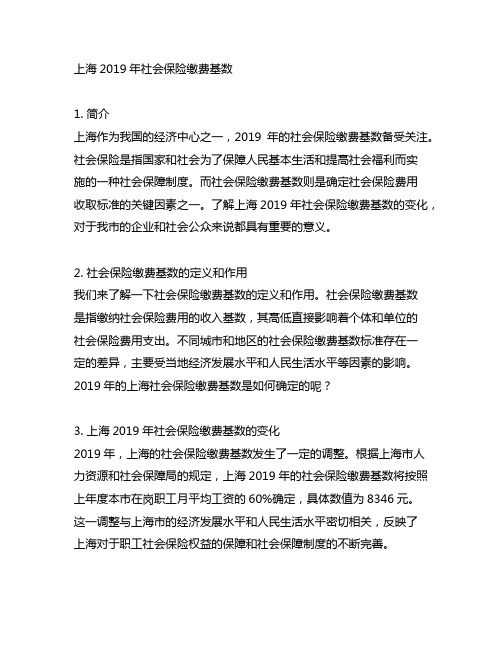 上海 2019 年社会保险缴费基数

1. 简介
上海作为我国的经济中心之一，2019 年的社会保险缴费基数备受关注。社会保险是指国家和社会为了保障人民基本生活和提高社会福利而实施的一种社会保障制度。而社会保险缴费基数则是确定社会保险费用收取标准的关键因素之一。了解上海 2019 年社会保险缴费基数的变化，对于我市的企业和社会公众来说都具有重要的意义。

2. 社会保险缴费基数的定义和作用
我们来了解一下社会保险缴费基数的定义和作用。社会保险缴费基数是指缴纳社会保险费用的收入基数，其高低直接影响着个体和单位的社会保险费用支出。不同城市和地区的社会保险缴费基数标准存在一定的差异，主要受当地经济发展水平和人民生活水平等因素的影响。2019 年的上海社会保险缴费基数是如何确定的呢？

3. 上海 2019 年社会保险缴费基数的变化
2019 年，上海的社会保险缴费基数发生了一定的调整。根据上海市人力资源和社会保障局的规定，上海 2019 年的社会保险缴费基数将按照上年度本市在岗职工月平均工资的 60%确定，具体数值为 8346 元。这一调整与上海市的经济发展水平和人民生活水平密切相关，反映了上海对于职工社会保险权益的保障和社会保障制度的不断完善。